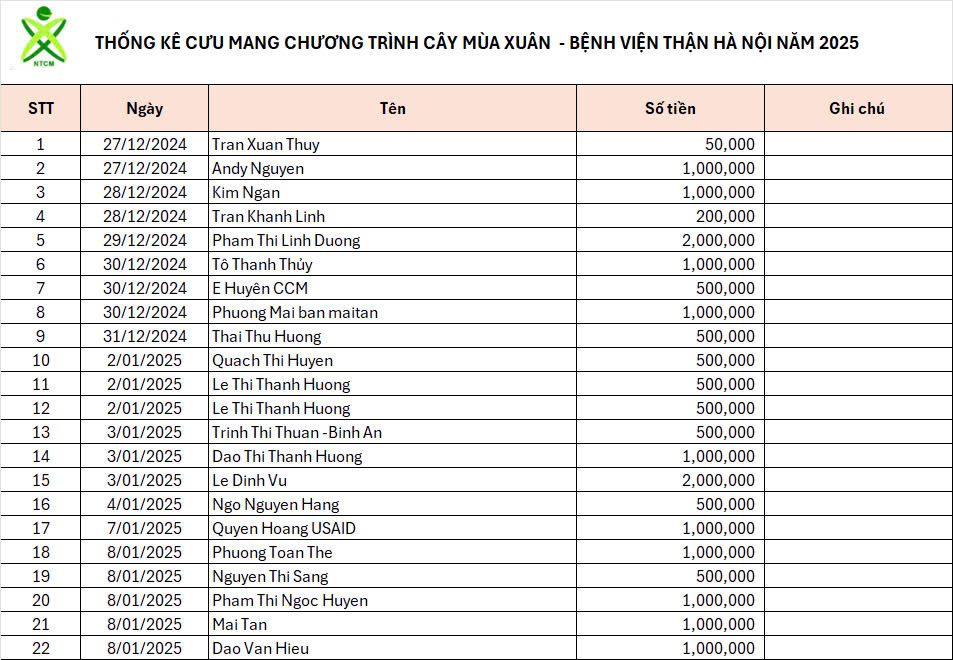 NTCM

THỐNG KÊ CƯU MANG CHƯƠNG TRÌNH CÂY MÙA XUÂN - BỆNH VIỆN THẬN HÀ NỘI NĂM 2025

| STT | Ngày | Tên | Số tiền | Ghi chú |
|---|---|---|---|---|
| 1 | 27/12/2024 | Tran Xuan Thuy | 50,000 | |
| 2 | 27/12/2024 | Andy Nguyen | 1,000,000 | |
| 3 | 28/12/2024 | Kim Ngan | 1,000,000 | |
| 4 | 28/12/2024 | Tran Khanh Linh | 200,000 | |
| 5 | 29/12/2024 | Pham Thi Linh Duong | 2,000,000 | |
| 6 | 30/12/2024 | Tô Thanh Thủy | 1,000,000 | |
| 7 | 30/12/2024 | E Huyên CCM | 500,000 | |
| 8 | 30/12/2024 | Phuong Mai ban maitan | 1,000,000 | |
| 9 | 31/12/2024 | Thai Thu Huong | 500,000 | |
| 10 | 2/01/2025 | Quach Thi Huyen | 500,000 | |
| 11 | 2/01/2025 | Le Thi Thanh Huong | 500,000 | |
| 12 | 2/01/2025 | Le Thi Thanh Huong | 500,000 | |
| 13 | 3/01/2025 | Trinh Thi Thuan -Binh An | 500,000 | |
| 14 | 3/01/2025 | Dao Thi Thanh Huong | 1,000,000 | |
| 15 | 3/01/2025 | Le Dinh Vu | 2,000,000 | |
| 16 | 4/01/2025 | Ngo Nguyen Hang | 500,000 | |
| 17 | 7/01/2025 | Quyen Hoang USAID | 1,000,000 | |
| 18 | 8/01/2025 | Phuong Toan The | 1,000,000 | |
| 19 | 8/01/2025 | Nguyen Thi Sang | 500,000 | |
| 20 | 8/01/2025 | Pham Thi Ngoc Huyen | 1,000,000 | |
| 21 | 8/01/2025 | Mai Tan | 1,000,000 | |
| 22 | 8/01/2025 | Dao Van Hieu | 1,000,000 | |